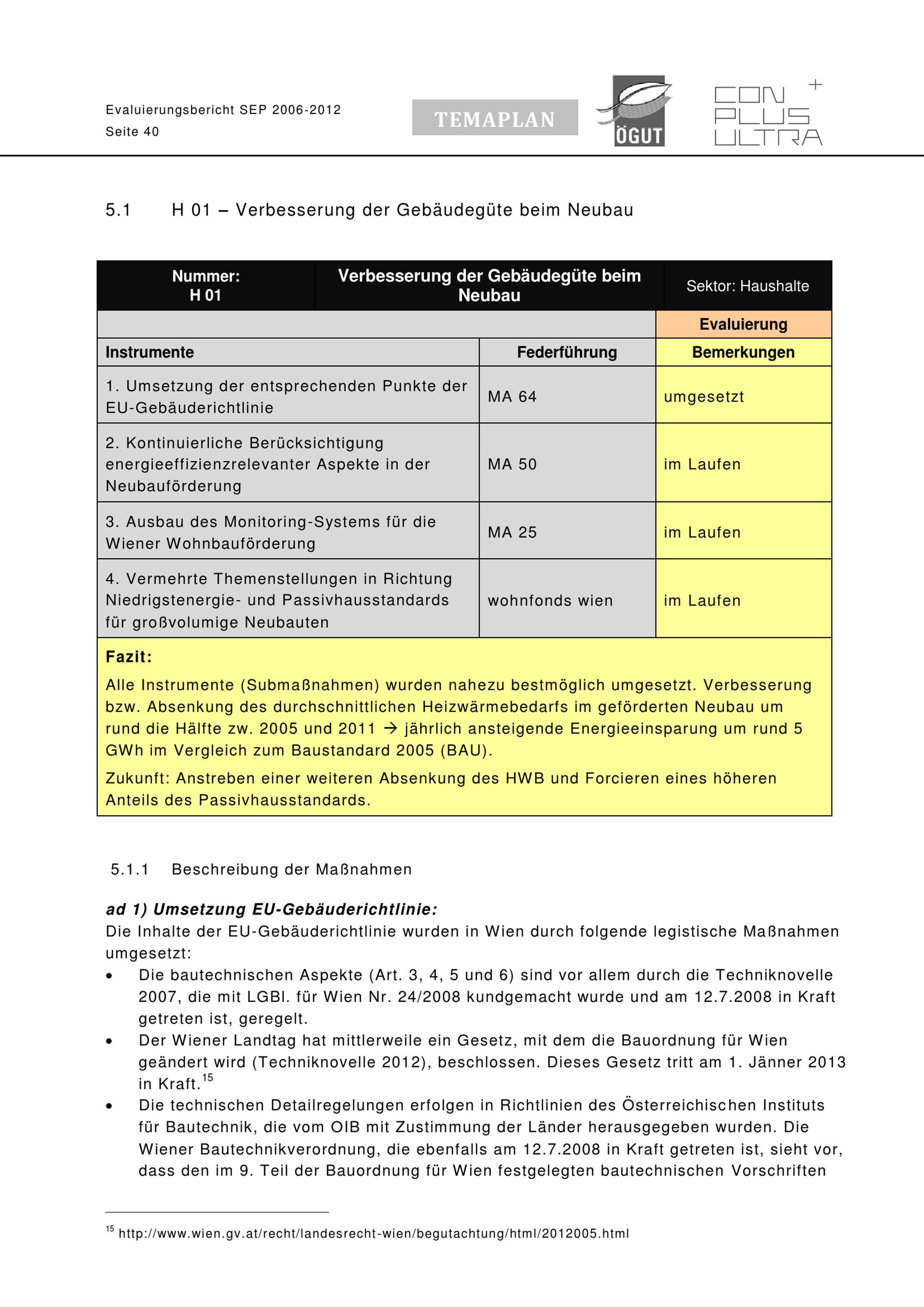 Evaluierungsbericht SEP 2006-2012
Seite 40

TEMAPLAN

ÖGUT

CON PLUS ULTRA +

5.1 H 01 – Verbesserung der Gebäudegüte beim Neubau

| Nummer: H 01 | Verbesserung der Gebäudegüte beim Neubau | Sektor: Haushalte |
|---|---|---|
| | | Evaluierung |
| Instrumente | Federführung | Bemerkungen |
| 1. Umsetzung der entsprechenden Punkte der EU-Gebäuderichtlinie | MA 64 | umgesetzt |
| 2. Kontinuierliche Berücksichtigung energieeffizienzrelevanter Aspekte in der Neubauförderung | MA 50 | im Laufen |
| 3. Ausbau des Monitoring-Systems für die Wiener Wohnbauförderung | MA 25 | im Laufen |
| 4. Vermehrte Themenstellungen in Richtung Niedrigstenergie- und Passivhausstandards für großvolumige Neubauten | wohnfonds wien | im Laufen |

Fazit:
Alle Instrumente (Submaßnahmen) wurden nahezu bestmöglich umgesetzt. Verbesserung bzw. Absenkung des durchschnittlichen Heizwärmebedarfs im geförderten Neubau um rund die Hälfte zw. 2005 und 2011 → jährlich ansteigende Energieeinsparung um rund 5 GWh im Vergleich zum Baustandard 2005 (BAU).

Zukunft: Anstreben einer weiteren Absenkung des HWB und Forcieren eines höheren Anteils des Passivhausstandards.

5.1.1 Beschreibung der Maßnahmen

ad 1) Umsetzung EU-Gebäuderichtlinie:
Die Inhalte der EU-Gebäuderichtlinie wurden in Wien durch folgende legistische Maßnahmen umgesetzt:
• Die bautechnischen Aspekte (Art. 3, 4, 5 und 6) sind vor allem durch die Techniknovelle 2007, die mit LGBl. für Wien Nr. 24/2008 kundgemacht wurde und am 12.7.2008 in Kraft getreten ist, geregelt.
• Der Wiener Landtag hat mittlerweile ein Gesetz, mit dem die Bauordnung für Wien geändert wird (Techniknovelle 2012), beschlossen. Dieses Gesetz tritt am 1. Jänner 2013 in Kraft.$^{15}$
• Die technischen Detailregelungen erfolgen in Richtlinien des Österreichischen Instituts für Bautechnik, die vom OIB mit Zustimmung der Länder herausgegeben wurden. Die Wiener Bautechnikverordnung, die ebenfalls am 12.7.2008 in Kraft getreten ist, sieht vor, dass den im 9. Teil der Bauordnung für Wien festgelegten bautechnischen Vorschriften

$^{15}$ http://www.wien.gv.at/recht/landesrecht-wien/begutachtung/html/2012005.html